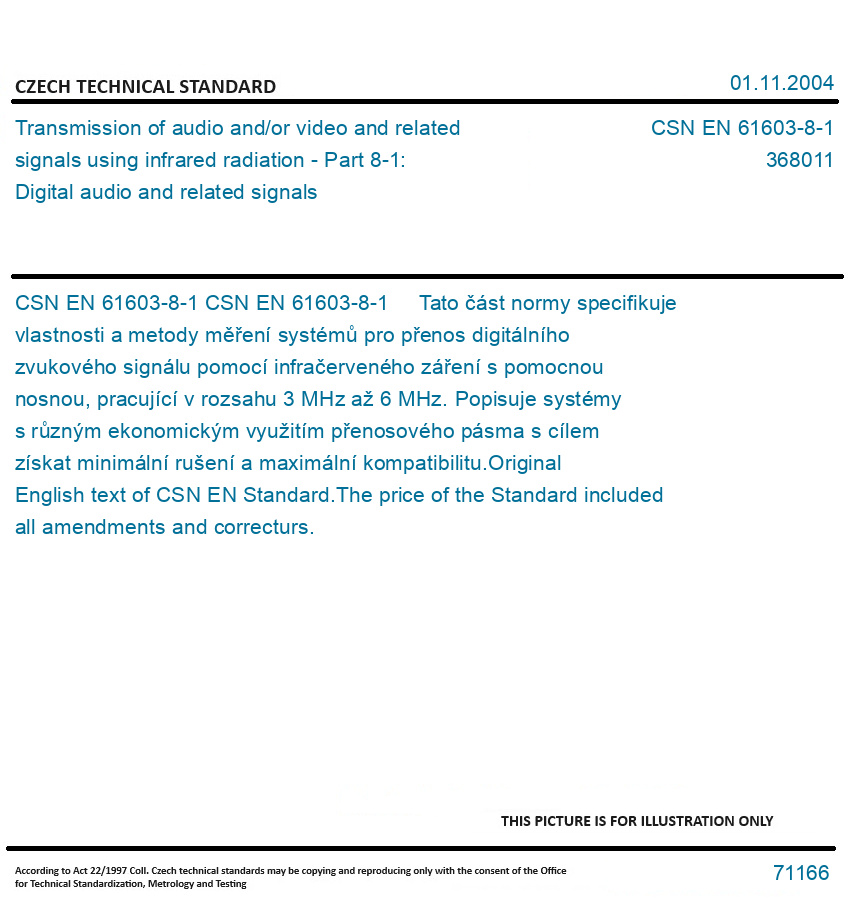 CZECH TECHNICAL STANDARD

01.11.2004

Transmission of audio and/or video and related signals using infrared radiation - Part 8-1: Digital audio and related signals

CSN EN 61603-8-1
368011

CSN EN 61603-8-1 CSN EN 61603-8-1 Tato část normy specifikuje vlastnosti a metody měření systémů pro přenos digitálního zvukového signálu pomocí infračerveného záření s pomocnou nosnou, pracující v rozsahu 3 MHz až 6 MHz. Popisuje systémy s různým ekonomickým využitím přenosového pásma s cílem získat minimální rušení a maximální kompatibilitu.Original English text of CSN EN Standard.The price of the Standard included all amendments and correcturs.

THIS PICTURE IS FOR ILLUSTRATION ONLY

According to Act 22/1997 Coll. Czech technical standards may be copying and reproducing only with the consent of the Office for Technical Standardization, Metrology and Testing

71166